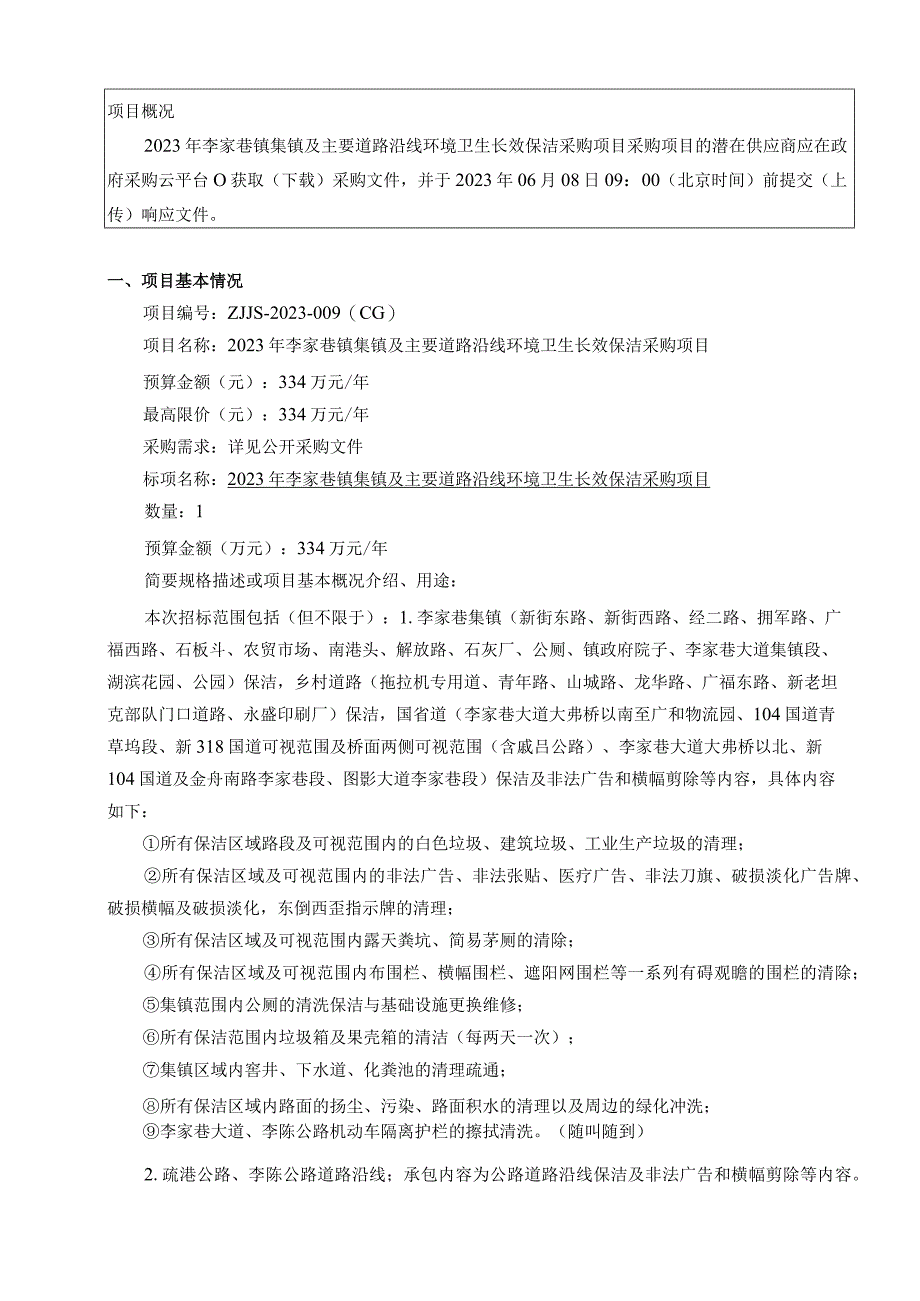 项目概况

2023年李家巷镇集镇及主要道路沿线环境卫生长效保洁采购项目采购项目的潜在供应商应在政府采购云平台O获取（下载）采购文件，并于2023年06月08日09：00（北京时间）前提交（上传）响应文件。

一、项目基本情况

项目编号：ZJJS-2023-009（CG）

项目名称：2023年李家巷镇集镇及主要道路沿线环境卫生长效保洁采购项目

预算金额（元）：334万元/年

最高限价（元）：334万元/年

采购需求：详见公开采购文件

标项名称：2023年李家巷镇集镇及主要道路沿线环境卫生长效保洁采购项目

数量：1

预算金额（万元）：334万元/年

简要规格描述或项目基本概况介绍、用途：

本次招标范围包括（但不限于）：1.李家巷集镇（新街东路、新街西路、经二路、拥军路、广福西路、石板斗、农贸市场、南港头、解放路、石灰厂、公厕、镇政府院子、李家巷大道集镇段、湖滨花园、公园）保洁，乡村道路（拖拉机专用道、青年路、山城路、龙华路、广福东路、新老坦克部队门口道路、永盛印刷厂）保洁，国省道（李家巷大道大弗桥以南至广和物流园、104国道青草坞段、新318国道可视范围及桥面两侧可视范围（含威吕公路）、李家巷大道大弗桥以北、新104国道及金舟南路李家巷段、图影大道李家巷段）保洁及非法广告和横幅剪除等内容，具体内容如下：

①所有保洁区域路段及可视范围内的白色垃圾、建筑垃圾、工业生产垃圾的清理；

②所有保洁区域及可视范围内的非法广告、非法张贴、医疗广告、非法刀旗、破损淡化广告牌、破损横幅及破损淡化，东倒西歪指示牌的清理；

③所有保洁区域及可视范围内露天粪坑、简易茅厕的清除；

④所有保洁区域及可视范围内布围栏、横幅围栏、遮阳网围栏等一系列有碍观瞻的围栏的清除；

⑤集镇范围内公厕的清洗保洁与基础设施更换维修；

⑥所有保洁范围内垃圾箱及果壳箱的清洁（每两天一次）；

⑦集镇区域内窨井、下水道、化粪池的清理疏通；

⑧所有保洁区域内路面的扬尘、污染、路面积水的清理以及周边的绿化冲洗；
⑨李家巷大道、李陈公路机动车隔离护栏的擦拭清洗。（随叫随到）

2.疏港公路、李陈公路道路沿线；承包内容为公路道路沿线保洁及非法广告和横幅剪除等内容。